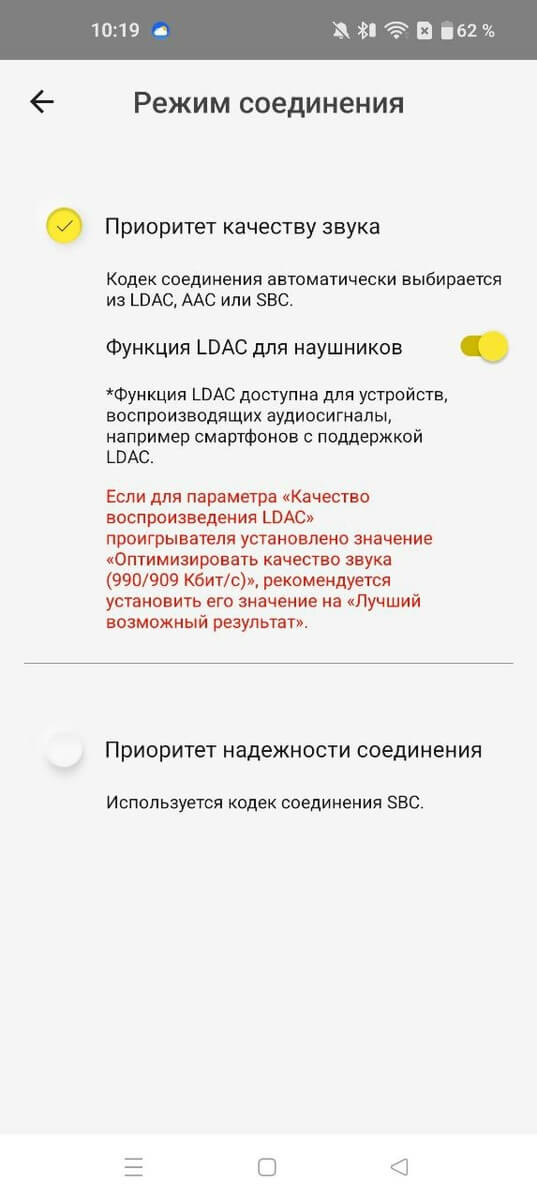 10:19 62 %

Режим соединения

Приоритет качеству звука

Кодек соединения автоматически выбирается из LDAC, AAC или SBC.

Функция LDAC для наушников

*Функция LDAC доступна для устройств, воспроизводящих аудиосигналы, например смартфонов с поддержкой LDAC.

Если для параметра «Качество воспроизведения LDAC» проигрывателя установлено значение «Оптимизировать качество звука (990/909 Кбит/с)», рекомендуется установить его значение на «Лучший возможный результат».

Приоритет надежности соединения

Используется кодек соединения SBC.